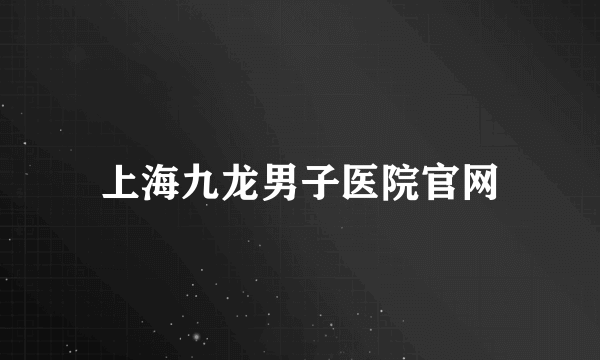 上海九龙男子医院官网